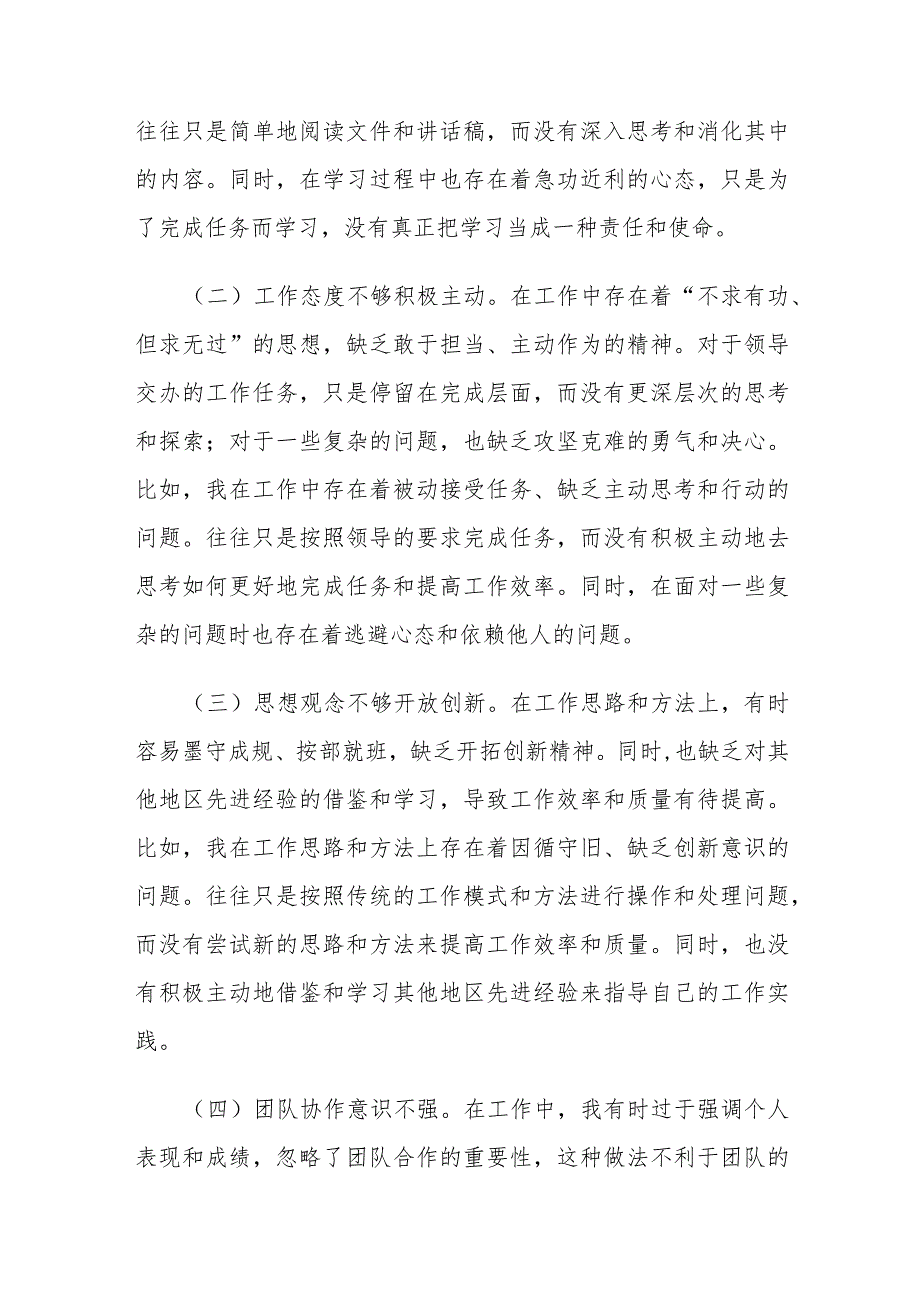 往往只是简单地阅读文件和讲话稿，而没有深入思考和消化其中的内容。同时，在学习过程中也存在着急功近利的心态，只是为了完成任务而学习，没有真正把学习当成一种责任和使命。

（二）工作态度不够积极主动。在工作中存在着“不求有功、但求无过”的思想，缺乏敢于担当、主动作为的精神。对于领导交办的工作任务，只是停留在完成层面，而没有更深层次的思考和探索；对于一些复杂的问题，也缺乏攻坚克难的勇气和决心。比如，我在工作中存在着被动接受任务、缺乏主动思考和行动的问题。往往只是按照领导的要求完成任务，而没有积极主动地去思考如何更好地完成任务和提高工作效率。同时，在面对一些复杂的问题时也存在着逃避心态和依赖他人的问题。

（三）思想观念不够开放创新。在工作思路和方法上，有时容易墨守成规、按部就班，缺乏开拓创新精神。同时，也缺乏对其他地区先进经验的借鉴和学习，导致工作效率和质量有待提高。比如，我在工作思路和方法上存在着因循守旧、缺乏创新意识的问题。往往只是按照传统的工作模式和方法进行操作和处理问题，而没有尝试新的思路和方法来提高工作效率和质量。同时，也没有积极主动地借鉴和学习其他地区先进经验来指导自己的工作实践。

（四）团队协作意识不强。在工作中，我有时过于强调个人表现和成绩，忽略了团队合作的重要性，这种做法不利于团队的